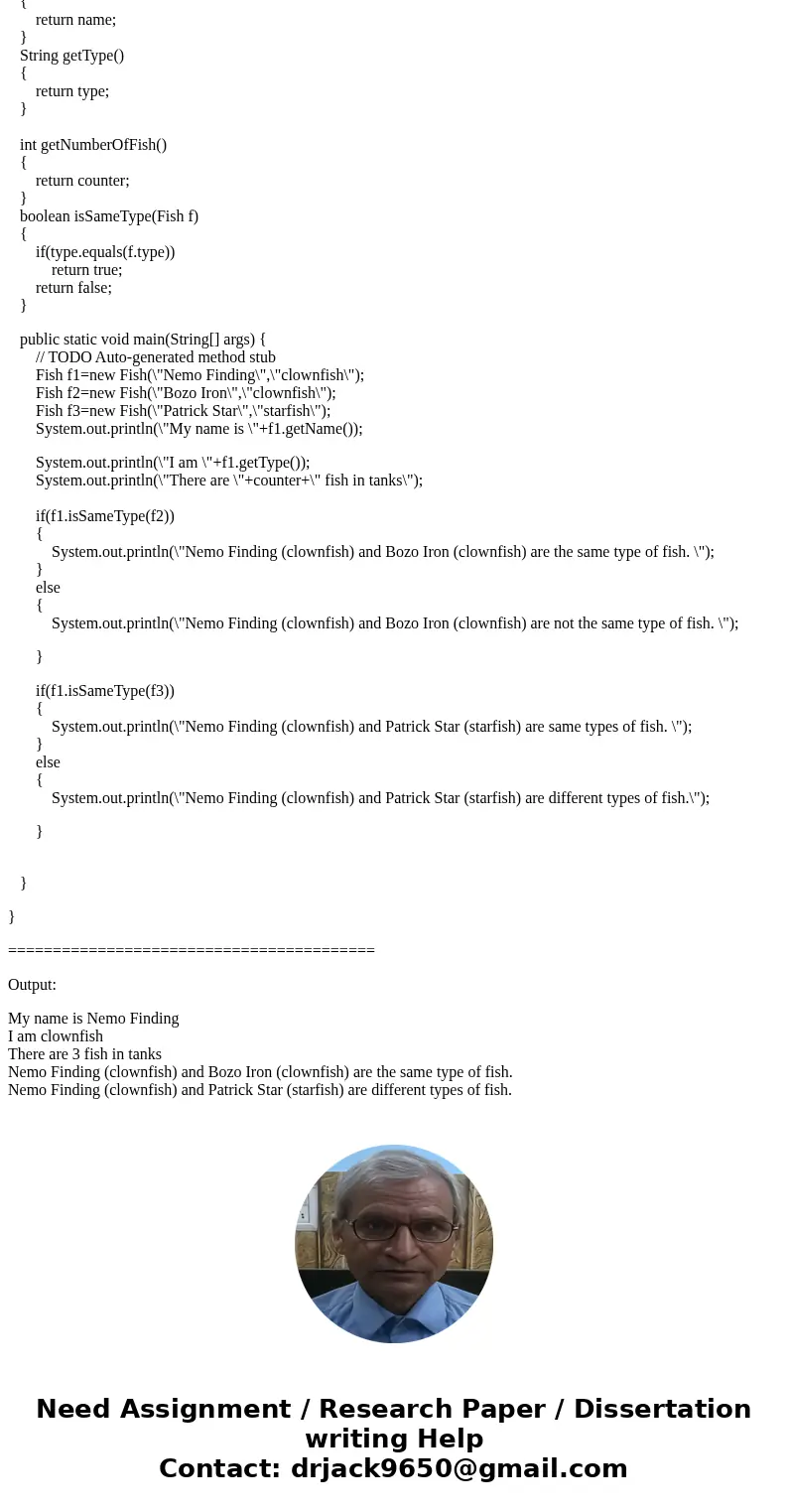 {
return name;
}
String getType()
{
return type;
}

int getNumberOfFish()
{
return counter;
}
boolean isSameType(Fish f)
{
if(type.equals(f.type))
return true;
return false;
}

public static void main(String[] args) {
// TODO Auto-generated method stub
Fish f1=new Fish(\"Nemo Finding\",\"clownfish\");
Fish f2=new Fish(\"Bozo Iron\",\"clownfish\");
Fish f3=new Fish(\"Patrick Star\",\"starfish\");
System.out.println(\"My name is \"+f1.getName());

System.out.println(\"I am \"+f1.getType());
System.out.println(\"There are \"+counter+\" fish in tanks\");

if(f1.isSameType(f2))
{
System.out.println(\"Nemo Finding (clownfish) and Bozo Iron (clownfish) are the same type of fish. \");
}
else
{
System.out.println(\"Nemo Finding (clownfish) and Bozo Iron (clownfish) are not the same type of fish. \");

}

if(f1.isSameType(f3))
{
System.out.println(\"Nemo Finding (clownfish) and Patrick Star (starfish) are same types of fish. \");
}
else
{
System.out.println(\"Nemo Finding (clownfish) and Patrick Star (starfish) are different types of fish.\");

}

}

}

========================================

Output:

My name is Nemo Finding
I am clownfish
There are 3 fish in tanks
Nemo Finding (clownfish) and Bozo Iron (clownfish) are the same type of fish.
Nemo Finding (clownfish) and Patrick Star (starfish) are different types of fish.

Need Assignment / Research Paper / Dissertation writing Help
Contact: drjack9650@gmail.com